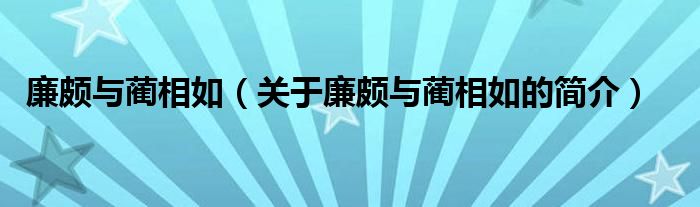 廉颇与蔺相如（关于廉颇与蔺相如的简介）